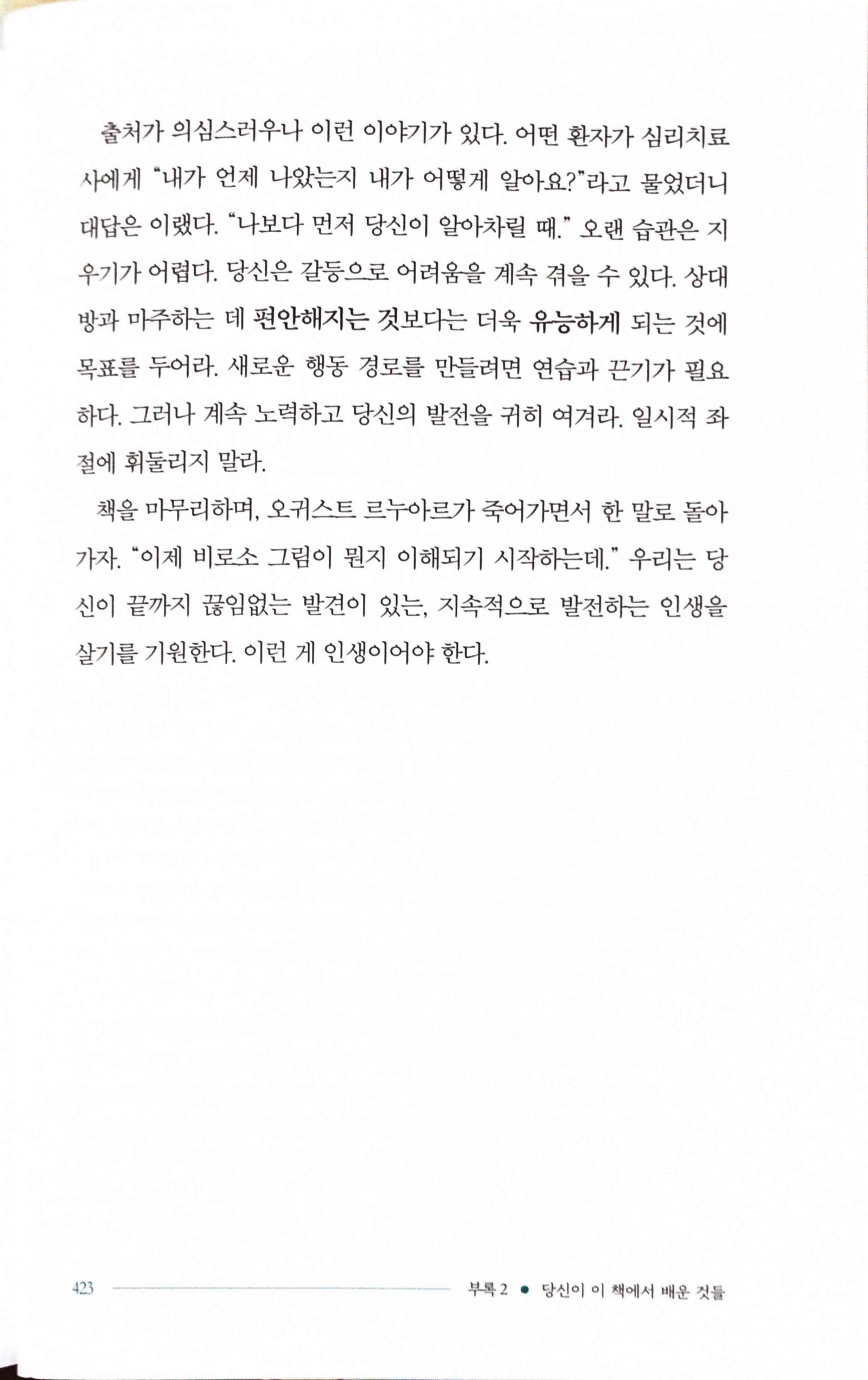 출처가 의심스러우나 이런 이야기가 있다. 어떤 환자가 심리치료사에게 "내가 언제 나았는지 내가 어떻게 알아요?"라고 물었더니 대답은 이랬다. "나보다 먼저 당신이 알아차릴 때." 오랜 습관은 지우기가 어렵다. 당신은 갈등으로 어려움을 계속 겪을 수 있다. 상대방과 마주하는 데 편안해지는 것보다는 더욱 유능하게 되는 것에 목표를 두어라. 새로운 행동 경로를 만들려면 연습과 끈기가 필요하다. 그러나 계속 노력하고 당신의 발전을 귀히 여겨라. 일시적 좌절에 휘둘리지 말라.

책을 마무리하며, 오귀스트 르누아르가 죽어가면서 한 말로 돌아가자. "이제 비로소 그림이 뭔지 이해되기 시작하는데." 우리는 당신이 끝까지 끊임없는 발견이 있는, 지속적으로 발전하는 인생을 살기를 기원한다. 이런 게 인생이어야 한다.

423 부록 2 ● 당신이 이 책에서 배운 것들